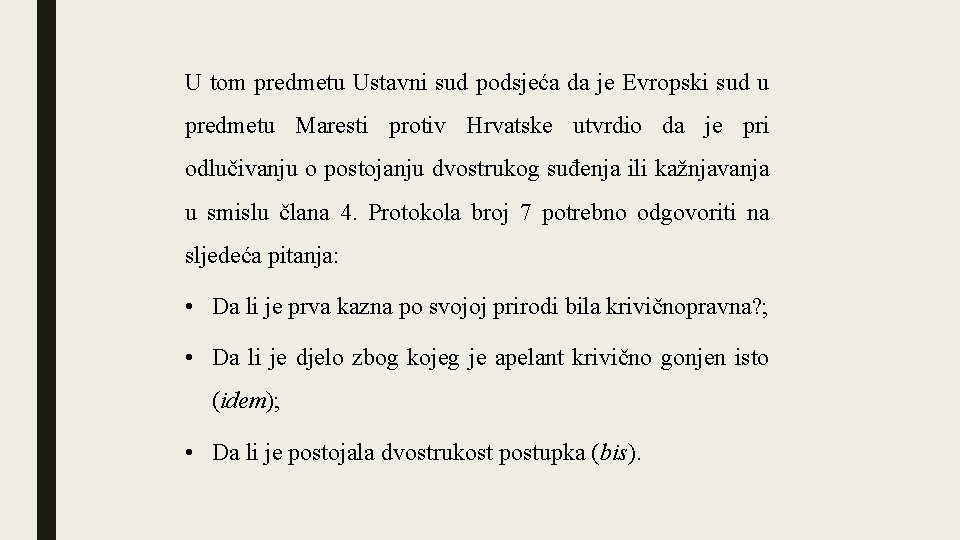 U tom predmetu Ustavni sud podsjeća da je Evropski sud u predmetu Maresti protiv Hrvatske utvrdio da je pri odlučivanju o postojanju dvostrukog suđenja ili kažnjavanja u smislu člana 4. Protokola broj 7 potrebno odgovoriti na sljedeća pitanja:

• Da li je prva kazna po svojoj prirodi bila krivičnopravna?;

• Da li je djelo zbog kojeg je apelant krivično gonjen isto (idem);

• Da li je postojala dvostrukost postupka (bis).